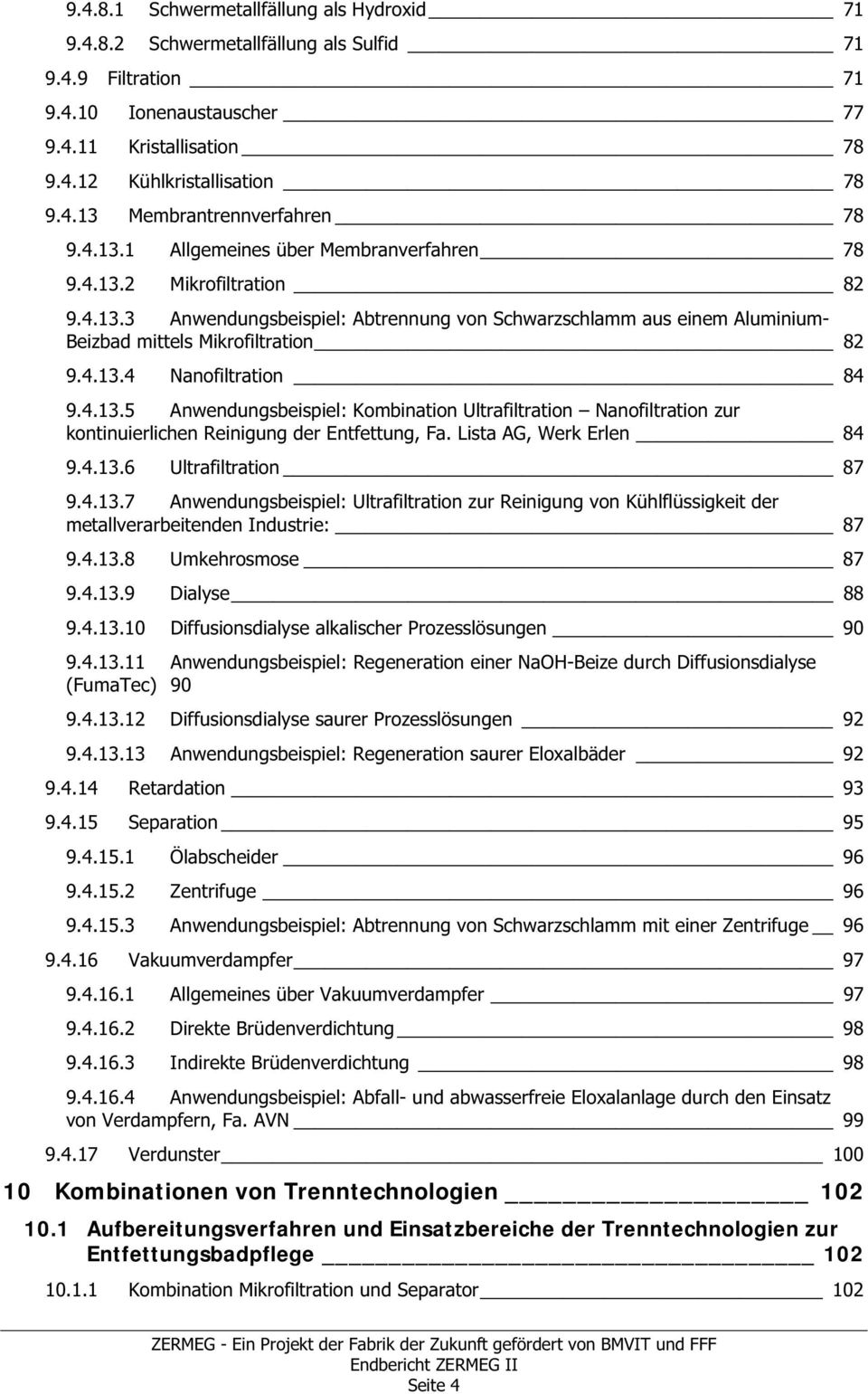 9.4.8.1 Schwermetallfällung als Hydroxid 71
9.4.8.2 Schwermetallfällung als Sulfid 71
9.4.9 Filtration 71
9.4.10 Ionenaustauscher 77
9.4.11 Kristallisation 78
9.4.12 Kühlkristallisation 78
9.4.13 Membrantrennverfahren 78
9.4.13.1 Allgemeines über Membranverfahren 78
9.4.13.2 Mikrofiltration 82
9.4.13.3 Anwendungsbeispiel: Abtrennung von Schwarzschlamm aus einem Aluminium-Beizbad mittels Mikrofiltration 82
9.4.13.4 Nanofiltration 84
9.4.13.5 Anwendungsbeispiel: Kombination Ultrafiltration – Nanofiltration zur kontinuierlichen Reinigung der Entfettung, Fa. Lista AG, Werk Erlen 84
9.4.13.6 Ultrafiltration 87
9.4.13.7 Anwendungsbeispiel: Ultrafiltration zur Reinigung von Kühlflüssigkeit der metallverarbeitenden Industrie: 87
9.4.13.8 Umkehrosmose 87
9.4.13.9 Dialyse 88
9.4.13.10 Diffusionsdialyse alkalischer Prozesslösungen 90
9.4.13.11 Anwendungsbeispiel: Regeneration einer NaOH-Beize durch Diffusionsdialyse (FumaTec) 90
9.4.13.12 Diffusionsdialyse saurer Prozesslösungen 92
9.4.13.13 Anwendungsbeispiel: Regeneration saurer Eloxalbäder 92
9.4.14 Retardation 93
9.4.15 Separation 95
9.4.15.1 Ölabscheider 96
9.4.15.2 Zentrifuge 96
9.4.15.3 Anwendungsbeispiel: Abtrennung von Schwarzschlamm mit einer Zentrifuge 96
9.4.16 Vakuumverdampfer 97
9.4.16.1 Allgemeines über Vakuumverdampfer 97
9.4.16.2 Direkte Brüdenverdichtung 98
9.4.16.3 Indirekte Brüdenverdichtung 98
9.4.16.4 Anwendungsbeispiel: Abfall- und abwasserfreie Eloxalanlage durch den Einsatz von Verdampfern, Fa. AVN 99
9.4.17 Verdunster 100
10 Kombinationen von Trenntechnologien 102
10.1 Aufbereitungsverfahren und Einsatzbereiche der Trenntechnologien zur Entfettungsbadpflege 102
10.1.1 Kombination Mikrofiltration und Separator 102

ZERMEG - Ein Projekt der Fabrik der Zukunft gefördert von BMVIT und FFF
Endbericht ZERMEG II
Seite 4